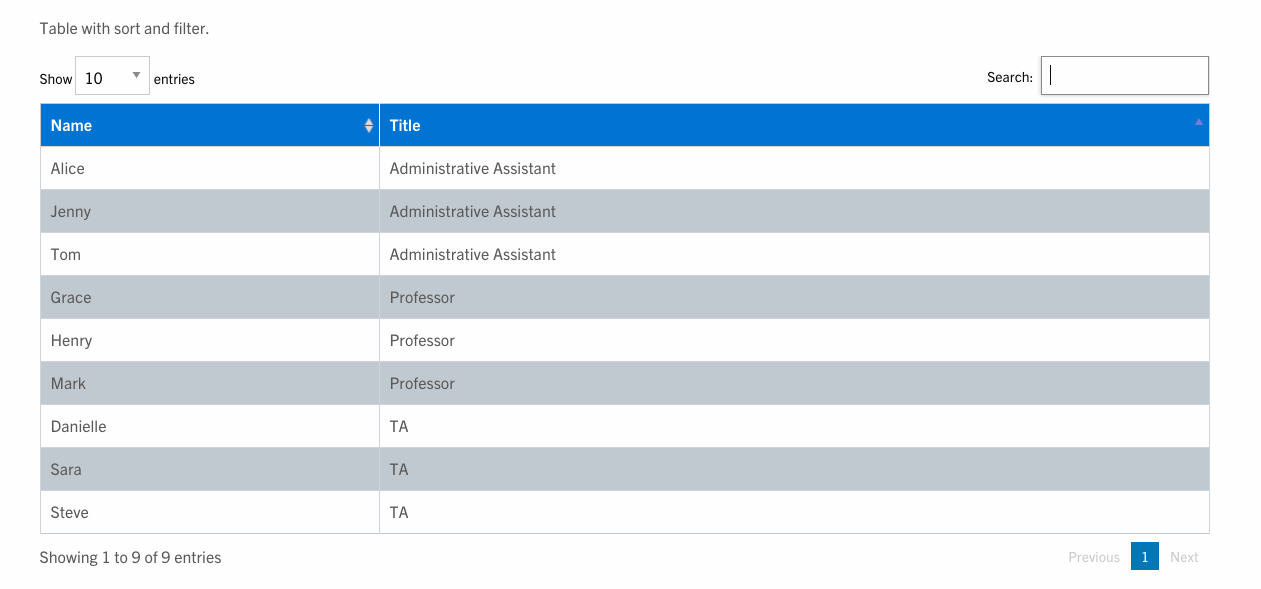 Table with sort and filter.

Show 10 entries

Search:

| Name | Title |
|---|---|
| Alice | Administrative Assistant |
| Jenny | Administrative Assistant |
| Tom | Administrative Assistant |
| Grace | Professor |
| Henry | Professor |
| Mark | Professor |
| Danielle | TA |
| Sara | TA |
| Steve | TA |

Showing 1 to 9 of 9 entries

Previous 1 Next